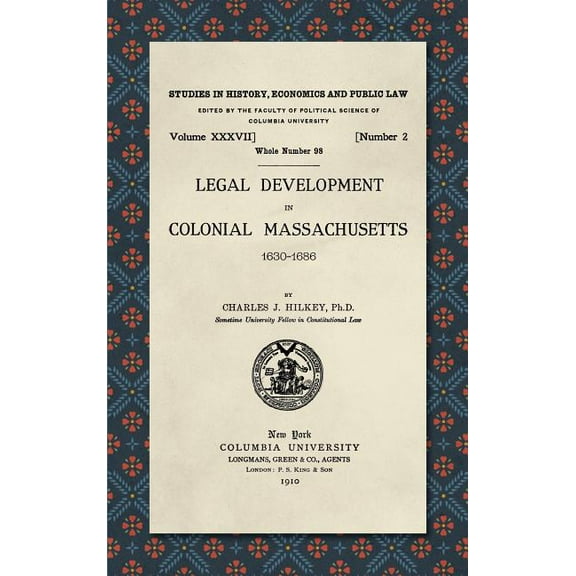 STUDIES IN HISTORY, ECONOMICS AND PUBLIC LAW

EDITED BY THE FACULTY OF POLITICAL SCIENCE OF COLUMBIA UNIVERSITY

Volume XXXVII] [Number 2

Whole Number 98

LEGAL DEVELOPMENT

IN

COLONIAL MASSACHUSETTS

1630-1686

BY

CHARLES J. HILKEY, Ph.D.

Sometime University Fellow in Constitutional Law

New York
COLUMBIA UNIVERSITY
LONGMANS, GREEN & CO., AGENTS
LONDON: P. S. KING & SON
1910